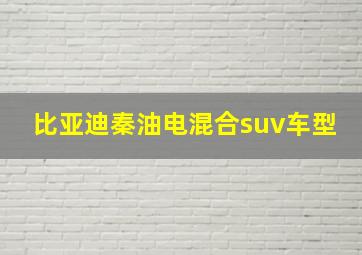 比亚迪秦油电混合suv车型